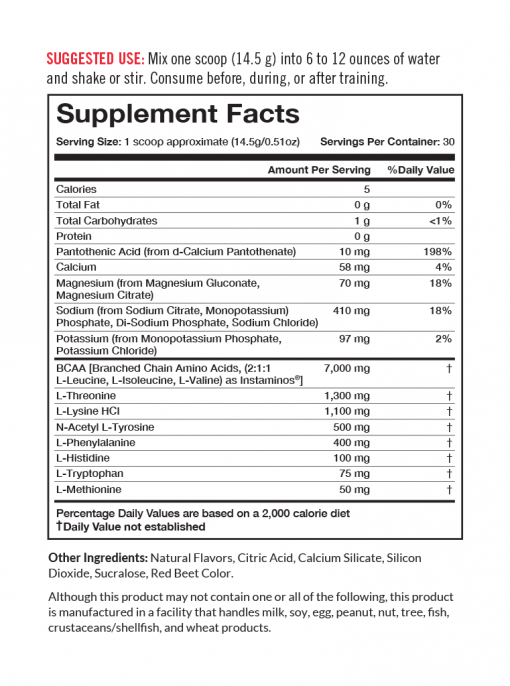 SUGGESTED USE: Mix one scoop (14.5 g) into 6 to 12 ounces of water and shake or stir. Consume before, during, or after training.

Supplement Facts

Serving Size: 1 scoop approximate (14.5g/0.51oz) Servings Per Container: 30

| | Amount Per Serving | %Daily Value |
|---|---|---|
| Calories | 5 | |
| Total Fat | 0 g | 0% |
| Total Carbohydrates | 1 g | <1% |
| Protein | 0 g | |
| Pantothenic Acid (from d-Calcium Pantothenate) | 10 mg | 198% |
| Calcium | 58 mg | 4% |
| Magnesium (from Magnesium Gluconate, Magnesium Citrate) | 70 mg | 18% |
| Sodium (from Sodium Citrate, Monopotassium) Phosphate, Di-Sodium Phosphate, Sodium Chloride) | 410 mg | 18% |
| Potassium (from Monopotassium Phosphate, Potassium Chloride) | 97 mg | 2% |
| BCAA [Branched Chain Amino Acids, (2:1:1 L-Leucine, L-Isoleucine, L-Valine) as Instaminos®] | 7,000 mg | † |
| L-Threonine | 1,300 mg | † |
| L-Lysine HCl | 1,100 mg | † |
| N-Acetyl L-Tyrosine | 500 mg | † |
| L-Phenylalanine | 400 mg | † |
| L-Histidine | 100 mg | † |
| L-Tryptophan | 75 mg | † |
| L-Methionine | 50 mg | † |

Percentage Daily Values are based on a 2,000 calorie diet
†Daily Value not established

Other Ingredients: Natural Flavors, Citric Acid, Calcium Silicate, Silicon Dioxide, Sucralose, Red Beet Color.

Although this product may not contain one or all of the following, this product is manufactured in a facility that handles milk, soy, egg, peanut, nut, tree, fish, crustaceans/shellfish, and wheat products.